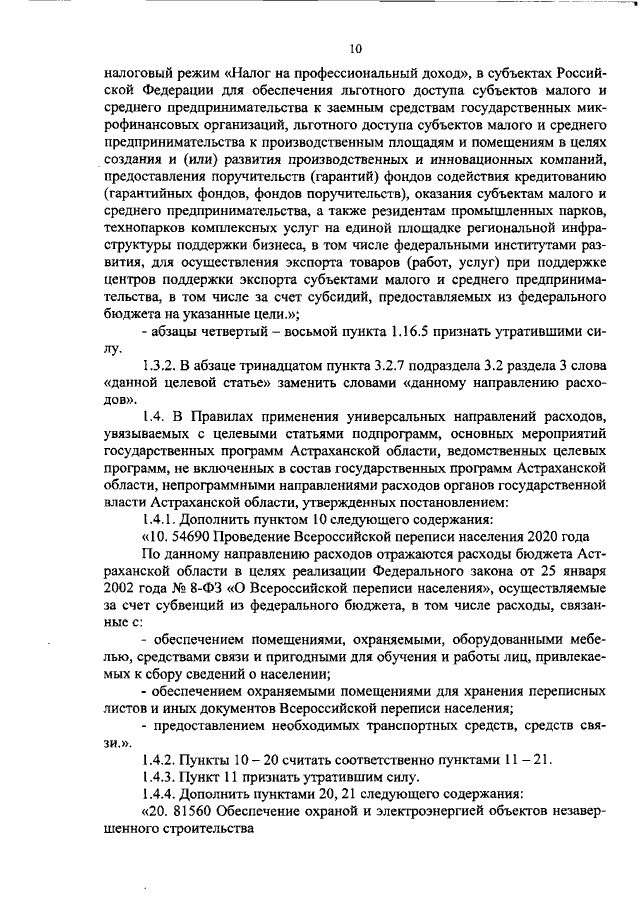 10

налоговый режим «Налог на профессиональный доход», в субъектах Российской Федерации для обеспечения льготного доступа субъектов малого и среднего предпринимательства к заемным средствам государственных микрофинансовых организаций, льготного доступа субъектов малого и среднего предпринимательства к производственным площадям и помещениям в целях создания и (или) развития производственных и инновационных компаний, предоставления поручительств (гарантий) фондов содействия кредитованию (гарантийных фондов, фондов поручительств), оказания субъектам малого и среднего предпринимательства, а также резидентам промышленных парков, технопарков комплексных услуг на единой площадке региональной инфраструктуры поддержки бизнеса, в том числе федеральными институтами развития, для осуществления экспорта товаров (работ, услуг) при поддержке центров поддержки экспорта субъектами малого и среднего предпринимательства, в том числе за счет субсидий, предоставляемых из федерального бюджета на указанные цели.»;

- абзацы четвертый – восьмой пункта 1.16.5 признать утратившими силу.

1.3.2. В абзаце тринадцатом пункта 3.2.7 подраздела 3.2 раздела 3 слова «данной целевой статье» заменить словами «данному направлению расходов».

1.4. В Правилах применения универсальных направлений расходов, увязываемых с целевыми статьями подпрограмм, основных мероприятий государственных программ Астраханской области, ведомственных целевых программ, не включенных в состав государственных программ Астраханской области, непрограммными направлениями расходов органов государственной власти Астраханской области, утвержденных постановлением:

1.4.1. Дополнить пунктом 10 следующего содержания:

«10. 54690 Проведение Всероссийской переписи населения 2020 года

По данному направлению расходов отражаются расходы бюджета Астраханской области в целях реализации Федерального закона от 25 января 2002 года № 8-ФЗ «О Всероссийской переписи населения», осуществляемые за счет субвенций из федерального бюджета, в том числе расходы, связанные с:

- обеспечением помещениями, охраняемыми, оборудованными мебелью, средствами связи и пригодными для обучения и работы лиц, привлекаемых к сбору сведений о населении;

- обеспечением охраняемыми помещениями для хранения переписных листов и иных документов Всероссийской переписи населения;

- предоставлением необходимых транспортных средств, средств связи.».

1.4.2. Пункты 10 – 20 считать соответственно пунктами 11 – 21.

1.4.3. Пункт 11 признать утратившим силу.

1.4.4. Дополнить пунктами 20, 21 следующего содержания:

«20. 81560 Обеспечение охраной и электроэнергией объектов незавершенного строительства